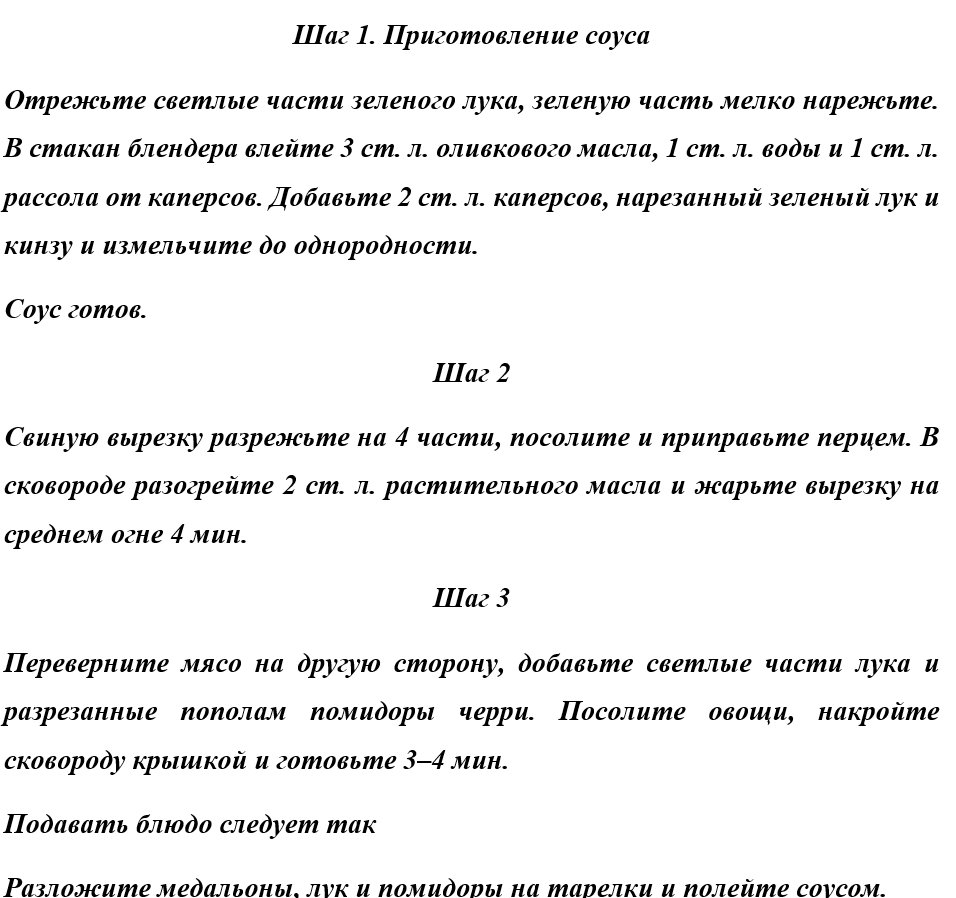 Шаг 1. Приготовление соуса

Отрежьте светлые части зеленого лука, зеленую часть мелко нарежьте. В стакан блендера влейте 3 ст. л. оливкового масла, 1 ст. л. воды и 1 ст. л. рассола от каперсов. Добавьте 2 ст. л. каперсов, нарезанный зеленый лук и кинзу и измельчите до однородности.

Соус готов.

Шаг 2

Свиную вырезку разрежьте на 4 части, посолите и приправьте перцем. В сковороде разогрейте 2 ст. л. растительного масла и жарьте вырезку на среднем огне 4 мин.

Шаг 3

Переверните мясо на другую сторону, добавьте светлые части лука и разрезанные пополам помидоры черри. Посолите овощи, накройте сковороду крышкой и готовьте 3–4 мин.

Подавать блюдо следует так

Разложите медальоны, лук и помидоры на тарелки и полейте соусом.